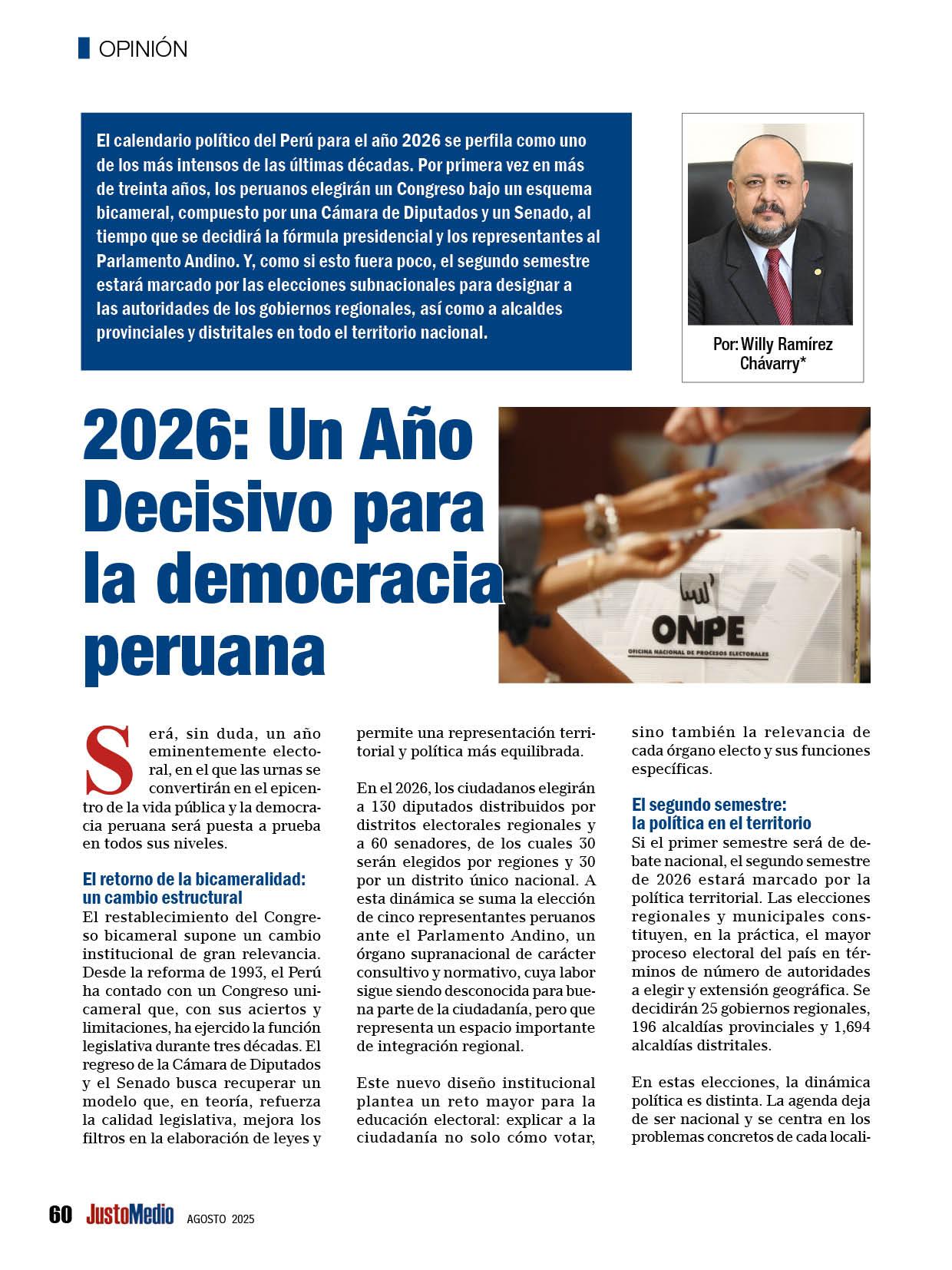 OPINIÓN

El calendario político del Perú para el año 2026 se perfila como uno de los más intensos de las últimas décadas. Por primera vez en más de treinta años, los peruanos elegirán un Congreso bajo un esquema bicameral, compuesto por una Cámara de Diputados y un Senado, al tiempo que se decidirá la fórmula presidencial y los representantes al Parlamento Andino. Y, como si esto fuera poco, el segundo semestre estará marcado por las elecciones subnacionales para designar a las autoridades de los gobiernos regionales, así como a alcaldes provinciales y distritales en todo el territorio nacional.

Por: Willy Ramírez Chávarry*

2026: Un Año Decisivo para la democracia peruana

ONPE
OFICINA NACIONAL DE PROCESOS ELECTORALES

Será, sin duda, un año eminentemente electoral, en el que las urnas se convertirán en el epicentro de la vida pública y la democracia peruana será puesta a prueba en todos sus niveles.

El retorno de la bicameralidad: un cambio estructural
El restablecimiento del Congreso bicameral supone un cambio institucional de gran relevancia. Desde la reforma de 1993, el Perú ha contado con un Congreso unicameral que, con sus aciertos y limitaciones, ha ejercido la función legislativa durante tres décadas. El regreso de la Cámara de Diputados y el Senado busca recuperar un modelo que, en teoría, refuerza la calidad legislativa, mejora los filtros en la elaboración de leyes y permite una representación territorial y política más equilibrada.

En el 2026, los ciudadanos elegirán a 130 diputados distribuidos por distritos electorales regionales y a 60 senadores, de los cuales 30 serán elegidos por regiones y 30 por un distrito único nacional. A esta dinámica se suma la elección de cinco representantes peruanos ante el Parlamento Andino, un órgano supranacional de carácter consultivo y normativo, cuya labor sigue siendo desconocida para buena parte de la ciudadanía, pero que representa un espacio importante de integración regional.

Este nuevo diseño institucional plantea un reto mayor para la educación electoral: explicar a la ciudadanía no solo cómo votar, sino también la relevancia de cada órgano electo y sus funciones específicas.

El segundo semestre: la política en el territorio
Si el primer semestre será de debate nacional, el segundo semestre de 2026 estará marcado por la política territorial. Las elecciones regionales y municipales constituyen, en la práctica, el mayor proceso electoral del país en términos de número de autoridades a elegir y extensión geográfica. Se decidirán 25 gobiernos regionales, 196 alcaldías provinciales y 1,694 alcaldías distritales.

En estas elecciones, la dinámica política es distinta. La agenda deja de ser nacional y se centra en los problemas concretos de cada locali-

60 JustoMedio AGOSTO 2025